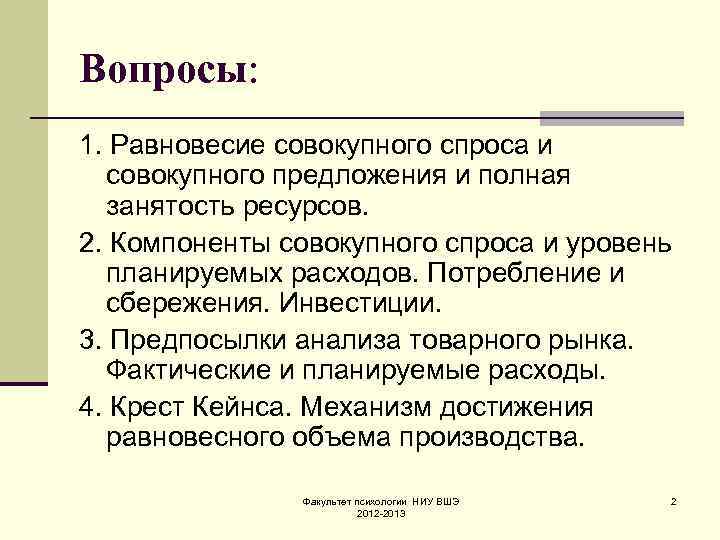 Вопросы:

1. Равновесие совокупного спроса и совокупного предложения и полная занятость ресурсов.

2. Компоненты совокупного спроса и уровень планируемых расходов. Потребление и сбережения. Инвестиции.

3. Предпосылки анализа товарного рынка. Фактические и планируемые расходы.

4. Крест Кейнса. Механизм достижения равновесного объема производства.

Факультет психологии НИУ ВШЭ 2012-2013

2